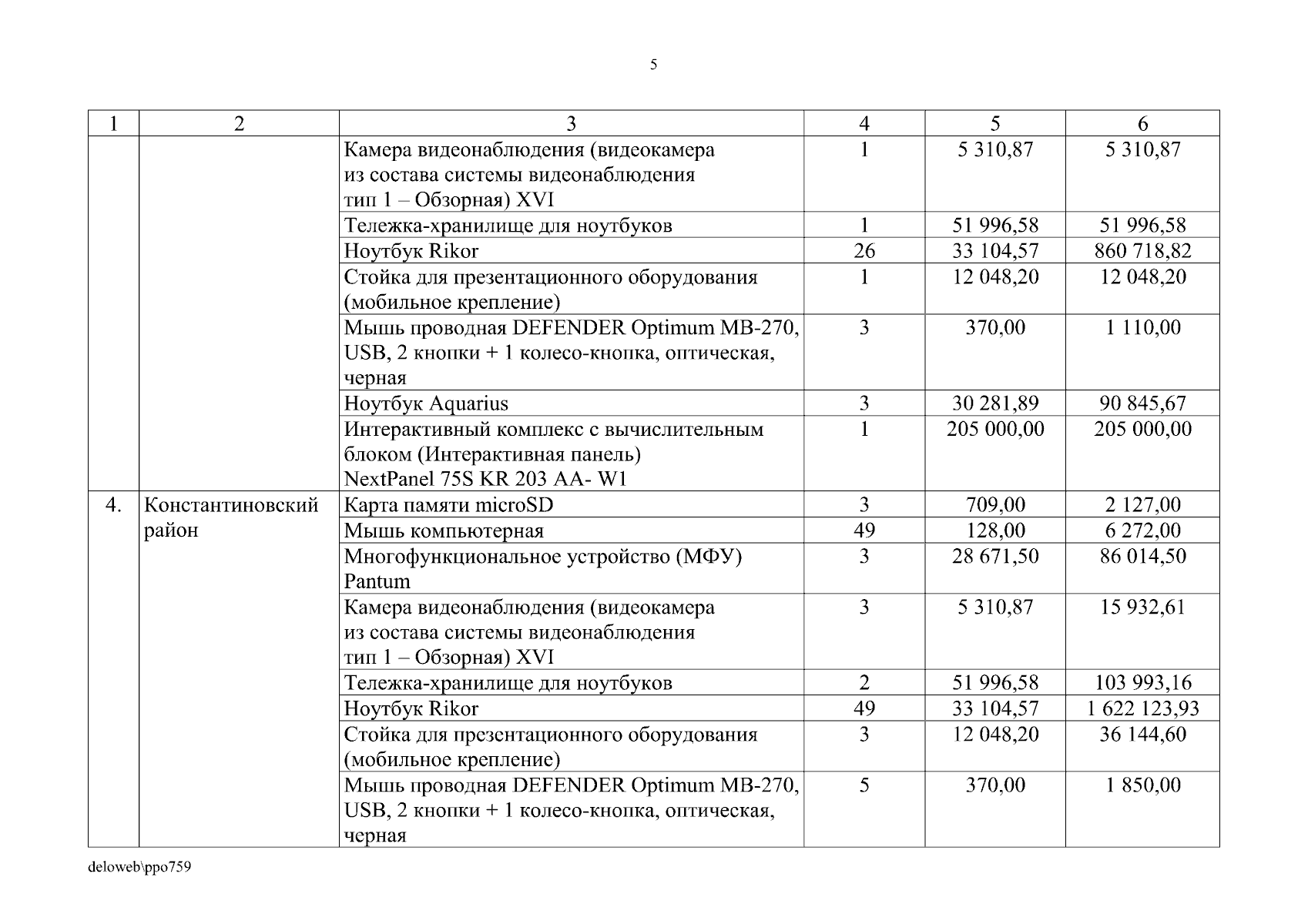 5

| 1 | 2 | 3 | 4 | 5 | 6 |
|---|---|---|---|---|---|
| | | Камера видеонаблюдения (видеокамера из состава системы видеонаблюдения тип 1 – Обзорная) XVI | 1 | 5 310,87 | 5 310,87 |
| | | Тележка-хранилище для ноутбуков | 1 | 51 996,58 | 51 996,58 |
| | | Ноутбук Rikor | 26 | 33 104,57 | 860 718,82 |
| | | Стойка для презентационного оборудования (мобильное крепление) | 1 | 12 048,20 | 12 048,20 |
| | | Мышь проводная DEFENDER Optimum MB-270, USB, 2 кнопки + 1 колесо-кнопка, оптическая, черная | 3 | 370,00 | 1 110,00 |
| | | Ноутбук Aquarius | 3 | 30 281,89 | 90 845,67 |
| | | Интерактивный комплекс с вычислительным блоком (Интерактивная панель) NextPanel 75S KR 203 AA- W1 | 1 | 205 000,00 | 205 000,00 |
| 4. | Константиновский район | Карта памяти microSD | 3 | 709,00 | 2 127,00 |
| | | Мышь компьютерная | 49 | 128,00 | 6 272,00 |
| | | Многофункциональное устройство (МФУ) Pantum | 3 | 28 671,50 | 86 014,50 |
| | | Камера видеонаблюдения (видеокамера из состава системы видеонаблюдения тип 1 – Обзорная) XVI | 3 | 5 310,87 | 15 932,61 |
| | | Тележка-хранилище для ноутбуков | 2 | 51 996,58 | 103 993,16 |
| | | Ноутбук Rikor | 49 | 33 104,57 | 1 622 123,93 |
| | | Стойка для презентационного оборудования (мобильное крепление) | 3 | 12 048,20 | 36 144,60 |
| | | Мышь проводная DEFENDER Optimum MB-270, USB, 2 кнопки + 1 колесо-кнопка, оптическая, черная | 5 | 370,00 | 1 850,00 |

deloweb\ppo759